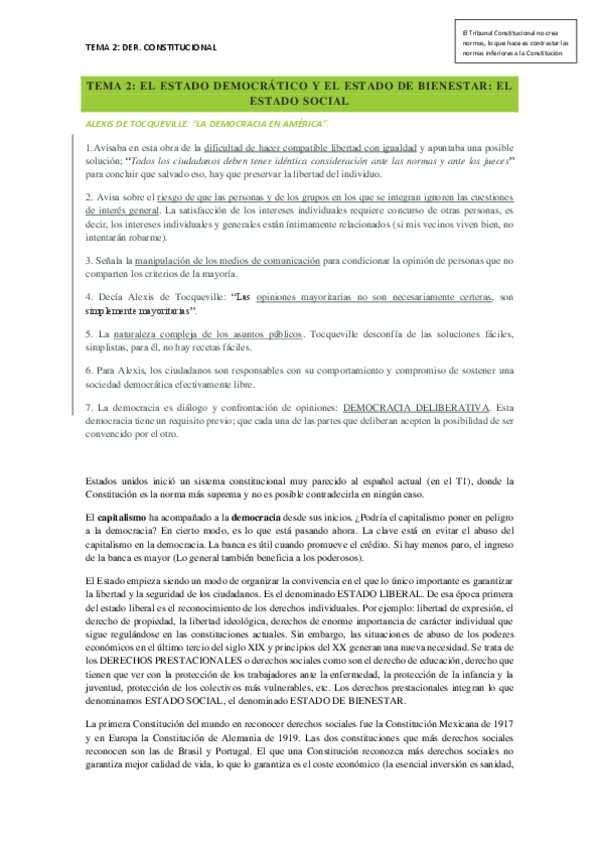 TEMA 2: DER. CONSTITUCIONAL

El Tribunal Constitucional no crea normas, lo que hace es contrastar las normas inferiores a la Constitución

TEMA 2: EL ESTADO DEMOCRÁTICO Y EL ESTADO DE BIENESTAR: EL ESTADO SOCIAL

ALEXIS DE TOCQUEVILLE: "LA DEMOCRACIA EN AMÉRICA".

1.Avisaba en esta obra de la dificultad de hacer compatible libertad con igualdad y apuntaba una posible solución; "Todos los ciudadanos deben tener idéntica consideración ante las normas y ante los jueces" para concluir que salvado eso, hay que preservar la libertad del individuo.

2. Avisa sobre el riesgo de que las personas y de los grupos en los que se integran ignoren las cuestiones de interés general. La satisfacción de los intereses individuales requiere concurso de otras personas, es decir, los intereses individuales y generales están íntimamente relacionados (si mis vecinos viven bien, no intentarán robarme).

3. Señala la manipulación de los medios de comunicación para condicionar la opinión de personas que no comparten los criterios de la mayoría.

4. Decía Alexis de Tocqueville: "Las opiniones mayoritarias no son necesariamente certeras, son simplemente mayoritarias".

5. La naturaleza compleja de los asuntos públicos. Tocqueville desconfía de las soluciones fáciles, simplistas, para él, no hay recetas fáciles.

6. Para Alexis, los ciudadanos son responsables con su comportamiento y compromiso de sostener una sociedad democrática efectivamente libre.

7. La democracia es diálogo y confrontación de opiniones: DEMOCRACIA DELIBERATIVA. Esta democracia tiene un requisito previo; que cada una de las partes que deliberan acepten la posibilidad de ser convencido por el otro.

Estados unidos inició un sistema constitucional muy parecido al español actual (en el T1), donde la Constitución es la norma más suprema y no es posible contradecirla en ningún caso.

El capitalismo ha acompañado a la democracia desde sus inicios. ¿Podría el capitalismo poner en peligro a la democracia? En cierto modo, es lo que está pasando ahora. La clave está en evitar el abuso del capitalismo en la democracia. La banca es útil cuando promueve el crédito. Si hay menos paro, el ingreso de la banca es mayor (Lo general también beneficia a los poderosos).

El Estado empieza siendo un modo de organizar la convivencia en el que lo único importante es garantizar la libertad y la seguridad de los ciudadanos. Es el denominado ESTADO LIBERAL. De esa época primera del estado liberal es el reconocimiento de los derechos individuales. Por ejemplo: libertad de expresión, el derecho de propiedad, la libertad ideológica, derechos de enorme importancia de carácter individual que sigue regulándose en las constituciones actuales. Sin embargo, las situaciones de abuso de los poderes económicos en el último tercio del siglo XIX y principios del XX generan una nueva necesidad. Se trata de los DERECHOS PRESTACIONALES o derechos sociales como son el derecho de educación, derecho que tienen que ver con la protección de los trabajadores ante la enfermedad, la protección de la infancia y la juventud, protección de los colectivos más vulnerables, etc. Los derechos prestacionales integran lo que denominamos ESTADO SOCIAL, el denominado ESTADO DE BIENESTAR.

La primera Constitución del mundo en reconocer derechos sociales fue la Constitución Mexicana de 1917 y en Europa la Constitución de Alemania de 1919. Las dos constituciones que más derechos sociales reconocen son las de Brasil y Portugal. El que una Constitución reconozca más derechos sociales no garantiza mejor calidad de vida, lo que lo garantiza es el coste económico (la esencial inversión es sanidad,